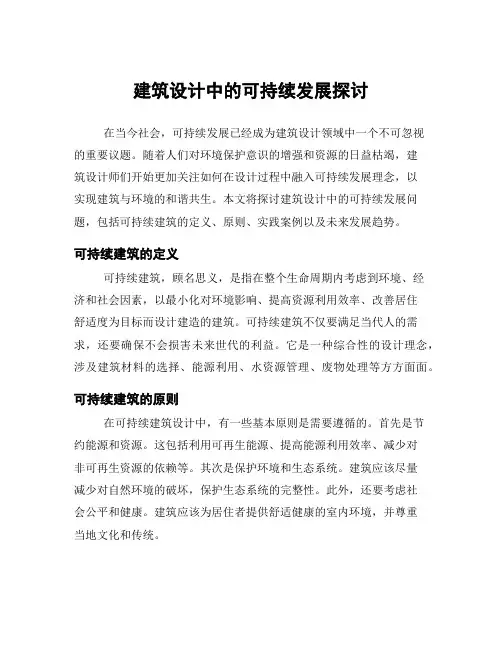 建筑设计中的可持续发展探讨

在当今社会，可持续发展已经成为建筑设计领域中一个不可忽视的重要议题。随着人们对环境保护意识的增强和资源的日益枯竭，建筑设计师们开始更加关注如何在设计过程中融入可持续发展理念，以实现建筑与环境的和谐共生。本文将探讨建筑设计中的可持续发展问题，包括可持续建筑的定义、原则、实践案例以及未来发展趋势。

可持续建筑的定义

可持续建筑，顾名思义，是指在整个生命周期内考虑到环境、经济和社会因素，以最小化对环境影响、提高资源利用效率、改善居住舒适度为目标而设计建造的建筑。可持续建筑不仅要满足当代人的需求，还要确保不会损害未来世代的利益。它是一种综合性的设计理念，涉及建筑材料的选择、能源利用、水资源管理、废物处理等方方面面。

可持续建筑的原则

在可持续建筑设计中，有一些基本原则是需要遵循的。首先是节约能源和资源。这包括利用可再生能源、提高能源利用效率、减少对非可再生资源的依赖等。其次是保护环境和生态系统。建筑应该尽量减少对自然环境的破坏，保护生态系统的完整性。此外，还要考虑社会公平和健康。建筑应该为居住者提供舒适健康的室内环境，并尊重当地文化和传统。